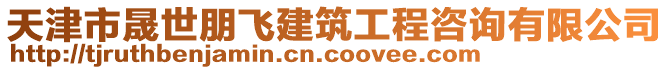 天津市晟世朋飞建筑工程咨询有限公司
http://tjruthbenjamin.cn.coovee.com